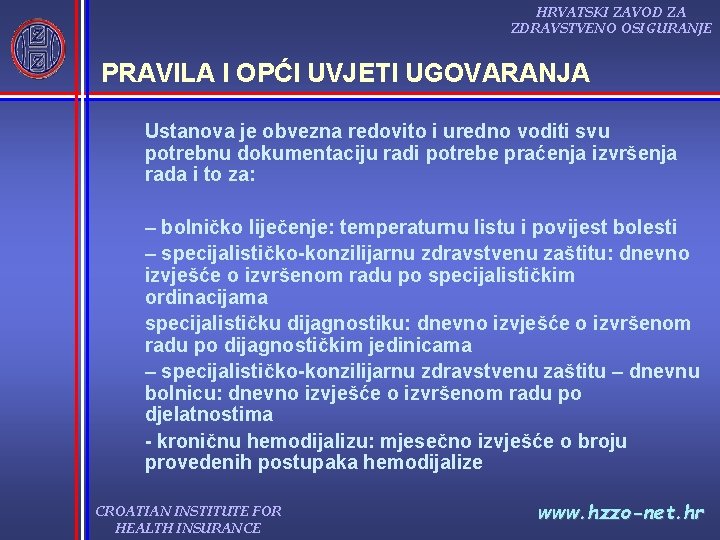 HRVATSKI ZAVOD ZA ZDRAVSTVENO OSIGURANJE

PRAVILA I OPĆI UVJETI UGOVARANJA

Ustanova je obvezna redovito i uredno voditi svu potrebnu dokumentaciju radi potrebe praćenja izvršenja rada i to za:

– bolničko liječenje: temperaturnu listu i povijest bolesti
– specijalističko-konzilijarnu zdravstvenu zaštitu: dnevno izvješće o izvršenom radu po specijalističkim ordinacijama
specijalističku dijagnostiku: dnevno izvješće o izvršenom radu po dijagnostičkim jedinicama
– specijalističko-konzilijarnu zdravstvenu zaštitu – dnevnu bolnicu: dnevno izvješće o izvršenom radu po djelatnostima
- kroničnu hemodijalizu: mjesečno izvješće o broju provedenih postupaka hemodijalize

CROATIAN INSTITUTE FOR HEALTH INSURANCE

www.hzzo-net.hr